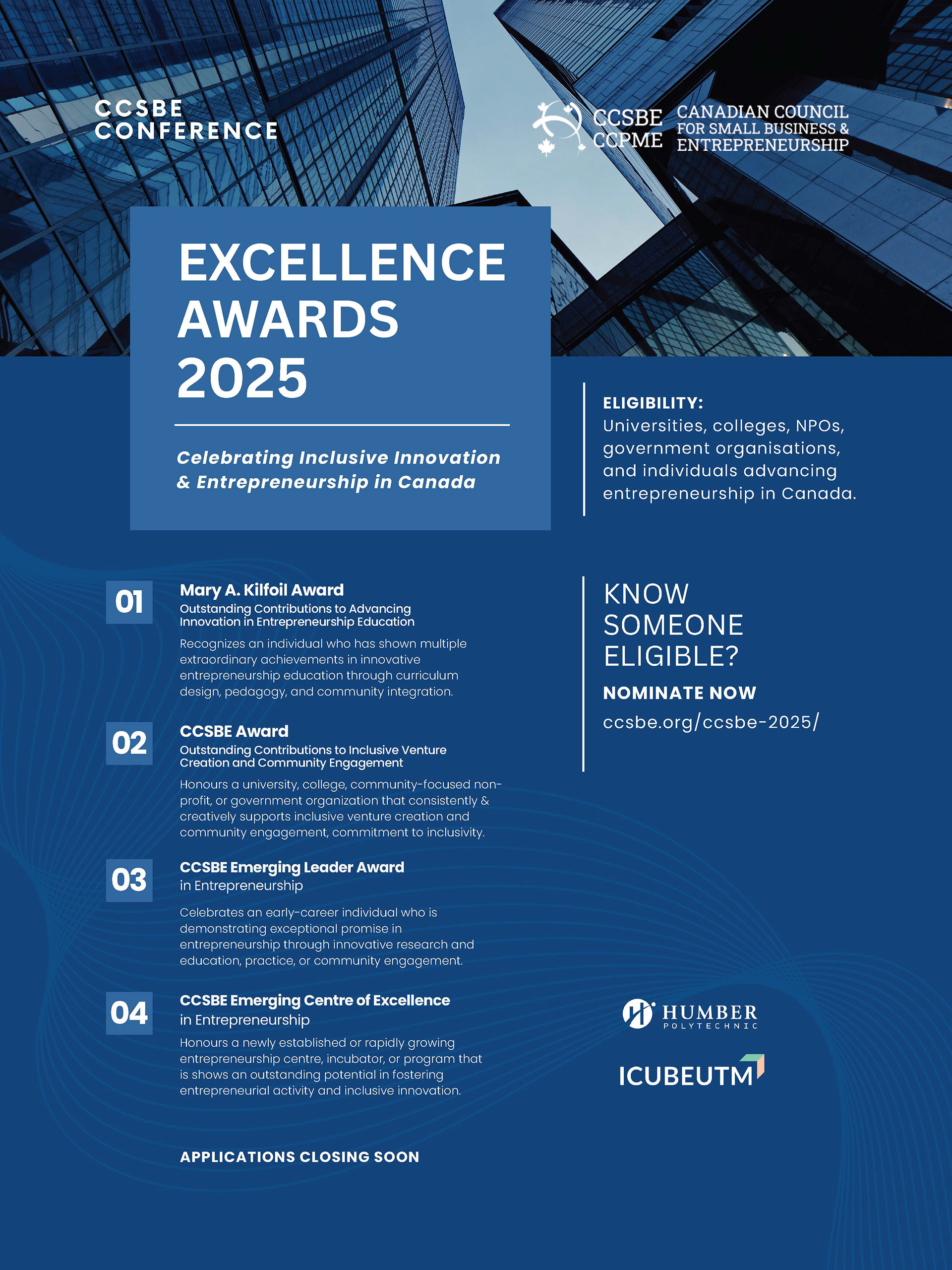 CCSBE CONFERENCE

CCSBE CCPME CANADIAN COUNCIL FOR SMALL BUSINESS & ENTREPRENEURSHIP

EXCELLENCE AWARDS 2025

Celebrating Inclusive Innovation & Entrepreneurship in Canada

ELIGIBILITY:
Universities, colleges, NPOs, government organisations, and individuals advancing entrepreneurship in Canada.

01
Mary A. Kilfoil Award
Outstanding Contributions to Advancing Innovation in Entrepreneurship Education

Recognizes an individual who has shown multiple extraordinary achievements in innovative entrepreneurship education through curriculum design, pedagogy, and community integration.

02
CCSBE Award
Outstanding Contributions to Inclusive Venture Creation and Community Engagement

Honours a university, college, community-focused non-profit, or government organization that consistently & creatively supports inclusive venture creation and community engagement, commitment to inclusivity.

03
CCSBE Emerging Leader Award
in Entrepreneurship

Celebrates an early-career individual who is demonstrating exceptional promise in entrepreneurship through innovative research and education, practice, or community engagement.

04
CCSBE Emerging Centre of Excellence
in Entrepreneurship

Honours a newly established or rapidly growing entrepreneurship centre, incubator, or program that is shows an outstanding potential in fostering entrepreneurial activity and inclusive innovation.

APPLICATIONS CLOSING SOON

KNOW SOMEONE ELIGIBLE?
NOMINATE NOW
ccsbe.org/ccsbe-2025/

HUMBER POLYTECHNIC

ICUBEUTM